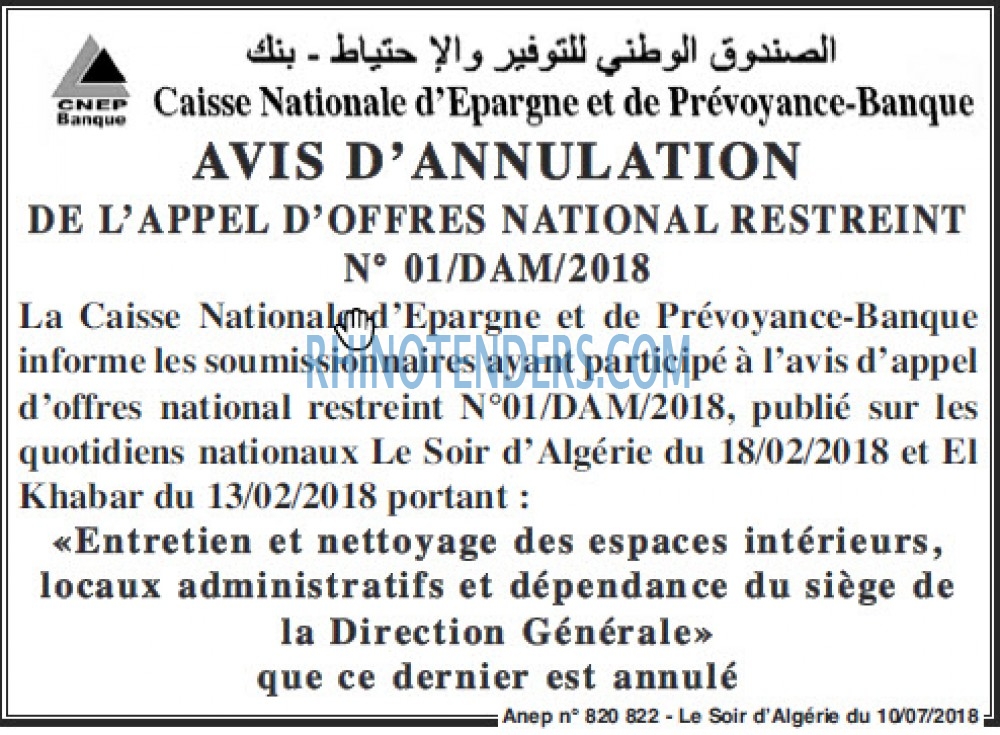 CNEP Banque

الصندوق الوطني للتوفير والإحتياط - بنك

Caisse Nationale d'Epargne et de Prévoyance-Banque

AVIS D'ANNULATION

DE L'APPEL D'OFFRES NATIONAL RESTREINT N° 01/DAM/2018

La Caisse Nationale d'Epargne et de Prévoyance-Banque informe les soumissionnaires ayant participé à l'avis d'appel d'offres national restreint N°01/DAM/2018, publié sur les quotidiens nationaux Le Soir d'Algérie du 18/02/2018 et El Khabar du 13/02/2018 portant :

«Entretien et nettoyage des espaces intérieurs, locaux administratifs et dépendance du siège de la Direction Générale»

que ce dernier est annulé

RHINOTENDERS.COM

Anep n° 820 822 - Le Soir d'Algérie du 10/07/2018